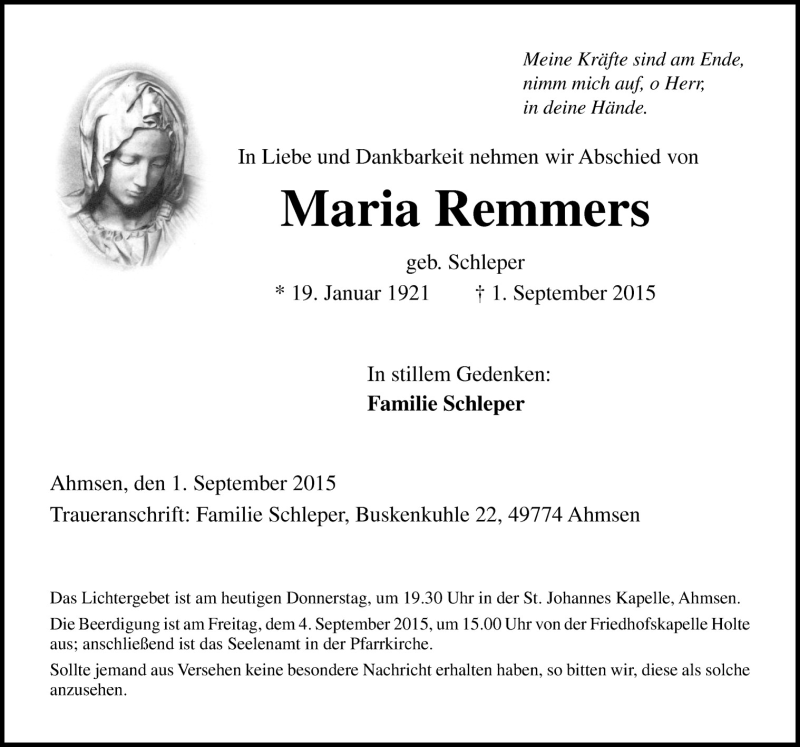 Meine Kräfte sind am Ende,
nimm mich auf, o Herr,
in deine Hände.

In Liebe und Dankbarkeit nehmen wir Abschied von

Maria Remmers

geb. Schleper

* 19. Januar 1921 † 1. September 2015

In stillem Gedenken:

Familie Schleper

Ahmsen, den 1. September 2015

Traueranschrift: Familie Schleper, Buskenkuhle 22, 49774 Ahmsen

Das Lichtergebet ist am heutigen Donnerstag, um 19.30 Uhr in der St. Johannes Kapelle, Ahmsen.

Die Beerdigung ist am Freitag, dem 4. September 2015, um 15.00 Uhr von der Friedhofskapelle Holte aus; anschließend ist das Seelenamt in der Pfarrkirche.

Sollte jemand aus Versehen keine besondere Nachricht erhalten haben, so bitten wir, diese als solche anzusehen.